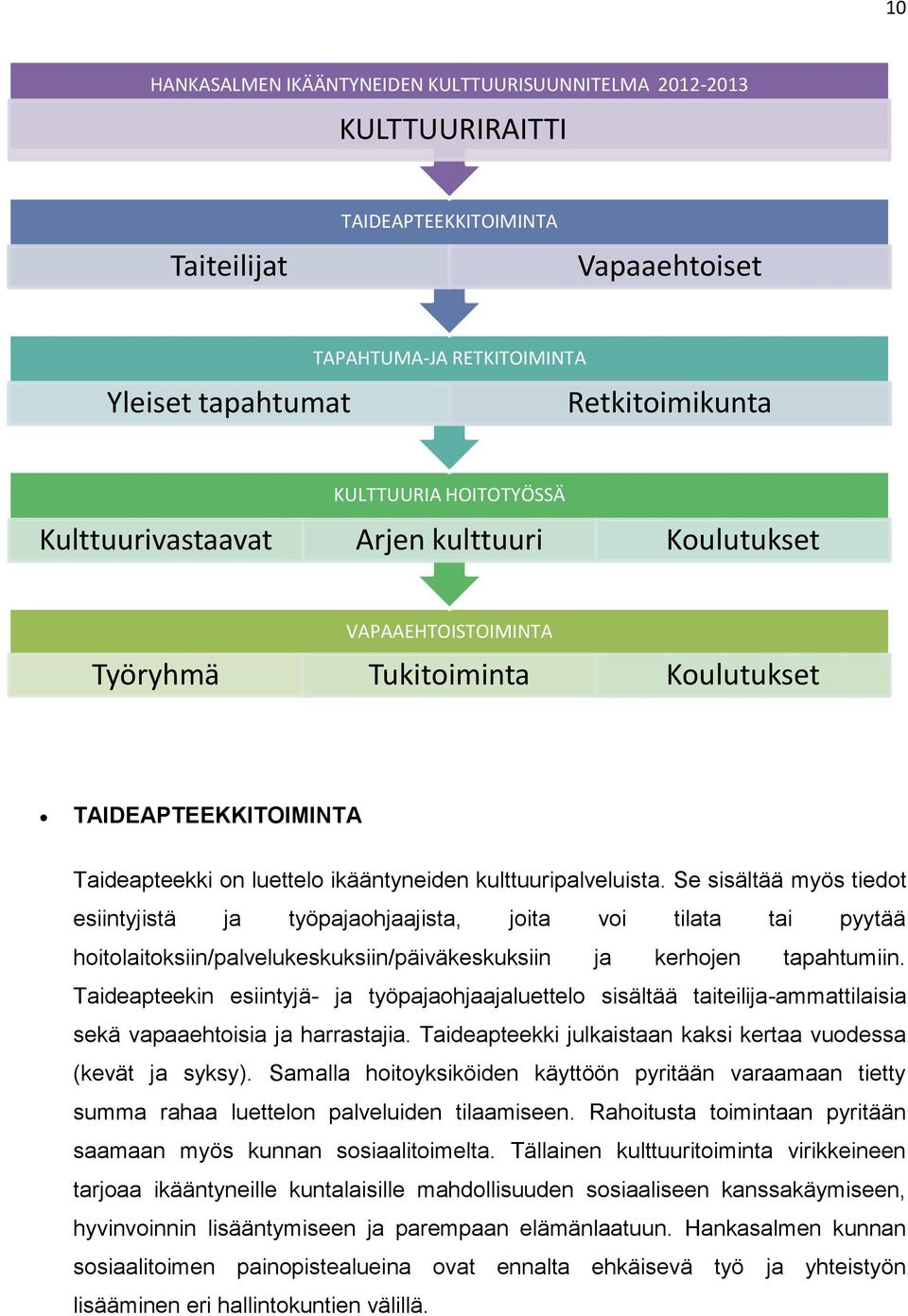 10

HANKASALMEN IKÄÄNTYNEIDEN KULTTUURISUUNNITELMA 2012-2013

KULTTUURIRAITTI

TAIDEAPTEEKKITOIMINTA

Taiteilijat

Vapaaehtoiset

TAPAHTUMA-JA RETKITOIMINTA

Yleiset tapahtumat

Retkitoimikunta

KULTTUURIA HOITOTYÖSSÄ

Kulttuurivastaavat

Arjen kulttuuri

Koulutukset

VAPAAEHTOISTOIMINTA

Työryhmä

Tukitoiminta

Koulutukset

• TAIDEAPTEEKKITOIMINTA

Taideapteekki on luettelo ikääntyneiden kulttuuripalveluista. Se sisältää myös tiedot esiintyjistä ja työpajaohjaajista, joita voi tilata tai pyytää hoitolaitoksiin/palvelukeskuksiin/päiväkeskuksiin ja kerhojen tapahtumiin. Taideapteekin esiintyjä- ja työpajaohjaajaluettelo sisältää taiteilija-ammattilaisia sekä vapaaehtoisia ja harrastajia. Taideapteekki julkaistaan kaksi kertaa vuodessa (kevät ja syksy). Samalla hoitoyksiköiden käyttöön pyritään varaamaan tietty summa rahaa luettelon palveluiden tilaamiseen. Rahoitusta toimintaan pyritään saamaan myös kunnan sosiaalitoimelta. Tällainen kulttuuritoiminta virikkeineen tarjoaa ikääntyneille kuntalaisille mahdollisuuden sosiaaliseen kanssakäymiseen, hyvinvoinnin lisääntymiseen ja parempaan elämänlaatuun. Hankasalmen kunnan sosiaalitoimen painopistealueina ovat ennalta ehkäisevä työ ja yhteistyön lisääminen eri hallintokuntien välillä.